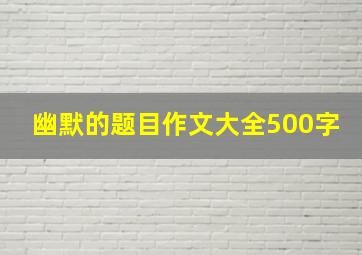 幽默的题目作文大全500字